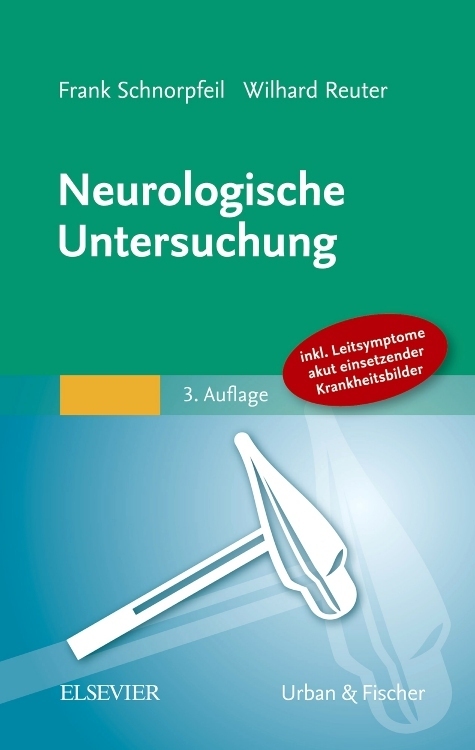 Frank Schnorpfeil Wilhard Reuter

Neurologische Untersuchung

inkl. Leitsymptome akut einsetzender Krankheitsbilder

3. Auflage

ELSEVIER

Urban & Fischer